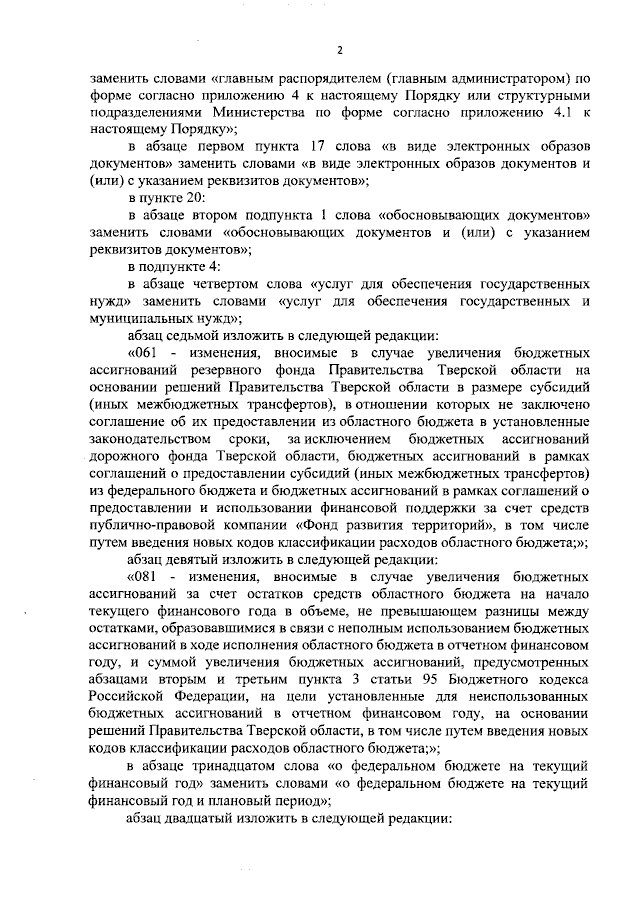 2

заменить словами «главным распорядителем (главным администратором) по форме согласно приложению 4 к настоящему Порядку или структурными подразделениями Министерства по форме согласно приложению 4.1 к настоящему Порядку»;

в абзаце первом пункта 17 слова «в виде электронных образов документов» заменить словами «в виде электронных образов документов и (или) с указанием реквизитов документов»;

в пункте 20:

в абзаце втором подпункта 1 слова «обосновывающих документов» заменить словами «обосновывающих документов и (или) с указанием реквизитов документов»;

в подпункте 4:

в абзаце четвертом слова «услуг для обеспечения государственных нужд» заменить словами «услуг для обеспечения государственных и муниципальных нужд»;

абзац седьмой изложить в следующей редакции:

«061 - изменения, вносимые в случае увеличения бюджетных ассигнований резервного фонда Правительства Тверской области на основании решений Правительства Тверской области в размере субсидий (иных межбюджетных трансфертов), в отношении которых не заключено соглашение об их предоставлении из областного бюджета в установленные законодательством сроки, за исключением бюджетных ассигнований дорожного фонда Тверской области, бюджетных ассигнований в рамках соглашений о предоставлении субсидий (иных межбюджетных трансфертов) из федерального бюджета и бюджетных ассигнований в рамках соглашений о предоставлении и использовании финансовой поддержки за счет средств публично-правовой компании «Фонд развития территорий», в том числе путем введения новых кодов классификации расходов областного бюджета;»;

абзац девятый изложить в следующей редакции:

«081 - изменения, вносимые в случае увеличения бюджетных ассигнований за счет остатков средств областного бюджета на начало текущего финансового года в объеме, не превышающем разницы между остатками, образовавшимися в связи с неполным использованием бюджетных ассигнований в ходе исполнения областного бюджета в отчетном финансовом году, и суммой увеличения бюджетных ассигнований, предусмотренных абзацами вторым и третьим пункта 3 статьи 95 Бюджетного кодекса Российской Федерации, на цели установленные для неиспользованных бюджетных ассигнований в отчетном финансовом году, на основании решений Правительства Тверской области, в том числе путем введения новых кодов классификации расходов областного бюджета;»;

в абзаце тринадцатом слова «о федеральном бюджете на текущий финансовый год» заменить словами «о федеральном бюджете на текущий финансовый год и плановый период»;

абзац двадцатый изложить в следующей редакции: